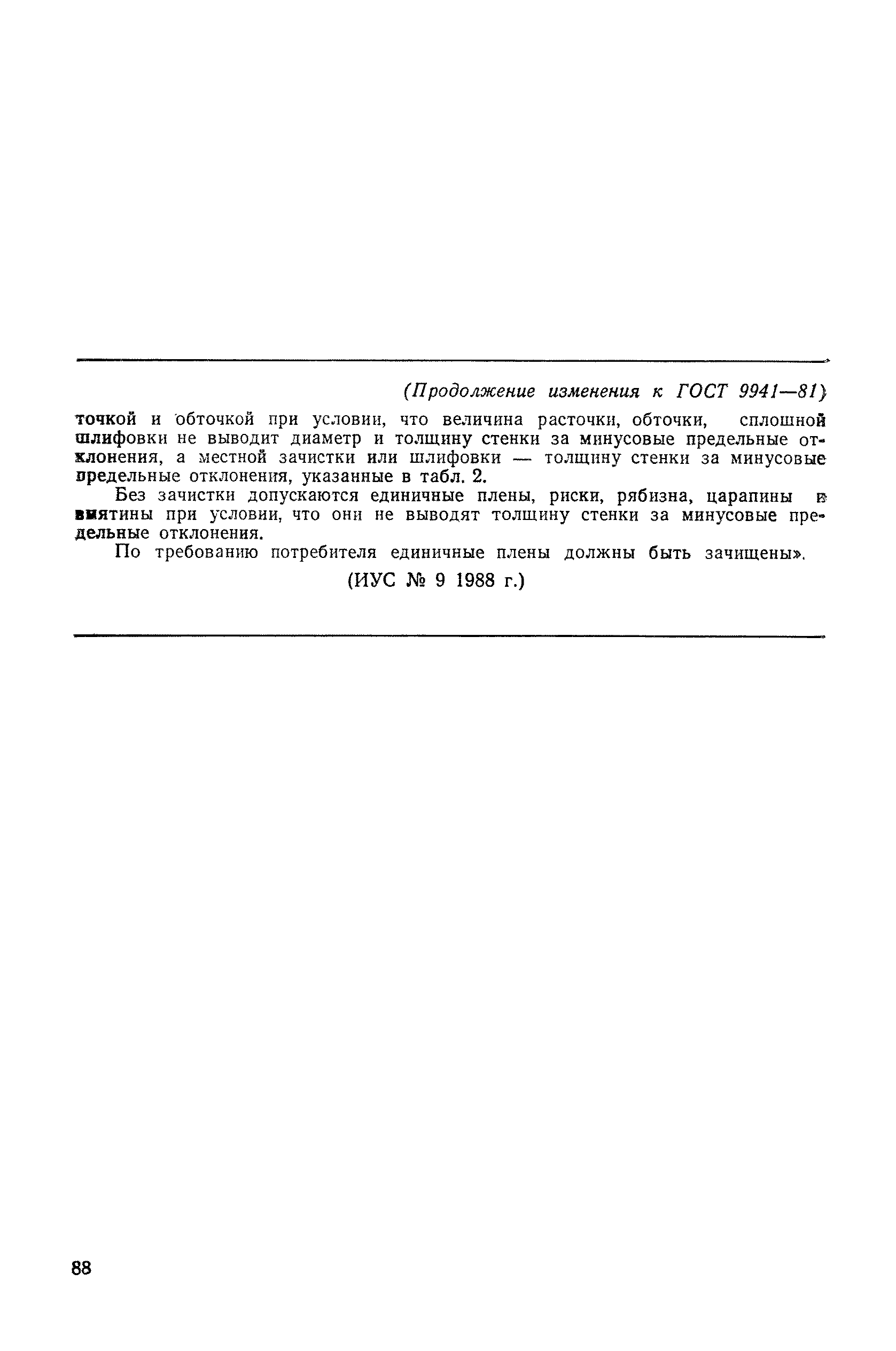 (Продолжение изменения к ГОСТ 9941—81)

точкой и обточкой при условии, что величина расточки, обточки, сплошной шлифовки не выводит диаметр и толщину стенки за минусовые предельные отклонения, а местной зачистки или шлифовки — толщину стенки за минусовые предельные отклонения, указанные в табл. 2.

Без зачистки допускаются единичные плены, риски, рябизна, царапины и вмятины при условии, что они не выводят толщину стенки за минусовые предельные отклонения.

По требованию потребителя единичные плены должны быть зачищены».

(ИУС № 9 1988 г.)

88